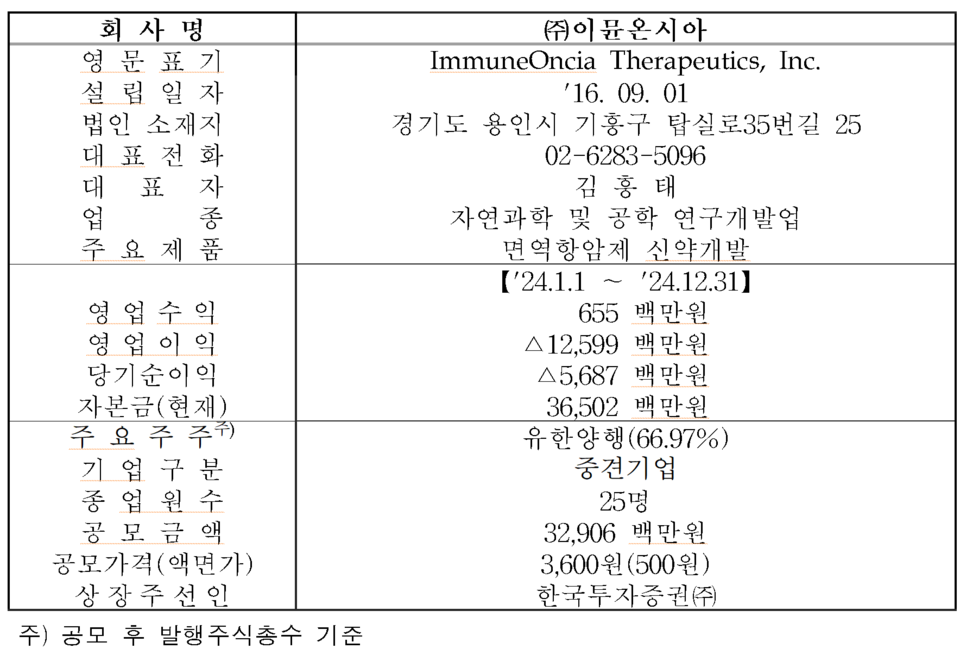 | 회 사 명 | ㈜이뮨온시아 |
|---|---|
| 영 문 표 기 | ImmuneOncia Therapeutics, Inc. |
| 설 립 일 자 | '16. 09. 01 |
| 법인 소재지 | 경기도 용인시 기흥구 탑실로35번길 25 |
| 대 표 전 화 | 02-6283-5096 |
| 대 표 자 | 김 흥 태 |
| 업 종 | 자연과학 및 공학 연구개발업 |
| 주 요 제 품 | 면역항암제 신약개발 |
| | 【'24.1.1 ~ '24.12.31】 |
| 영 업 수 익 | 655 백만원 |
| 영 업 이 익 | △12,599 백만원 |
| 당기순이익 | △5,687 백만원 |
| 자본금(현재) | 36,502 백만원 |
| 주 요 주 주$^{주)}$ | 유한양행(66.97%) |
| 기 업 구 분 | 중견기업 |
| 종 업 원 수 | 25명 |
| 공 모 금 액 | 32,906 백만원 |
| 공모가격(액면가) | 3,600원(500원) |
| 상 장 주 선 인 | 한국투자증권㈜ |

주) 공모 후 발행주식총수 기준